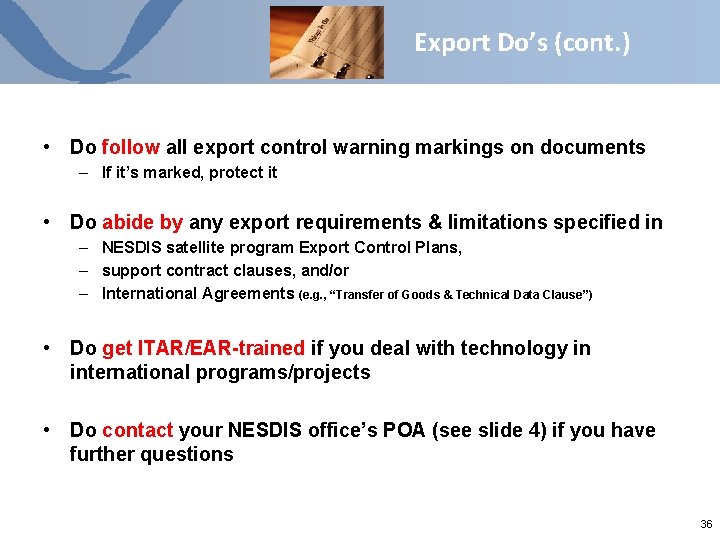 Export Do's (cont.)

• Do follow all export control warning markings on documents
– If it's marked, protect it

• Do abide by any export requirements & limitations specified in
– NESDIS satellite program Export Control Plans,
– support contract clauses, and/or
– International Agreements (e.g., "Transfer of Goods & Technical Data Clause")

• Do get ITAR/EAR-trained if you deal with technology in international programs/projects

• Do contact your NESDIS office's POA (see slide 4) if you have further questions

36